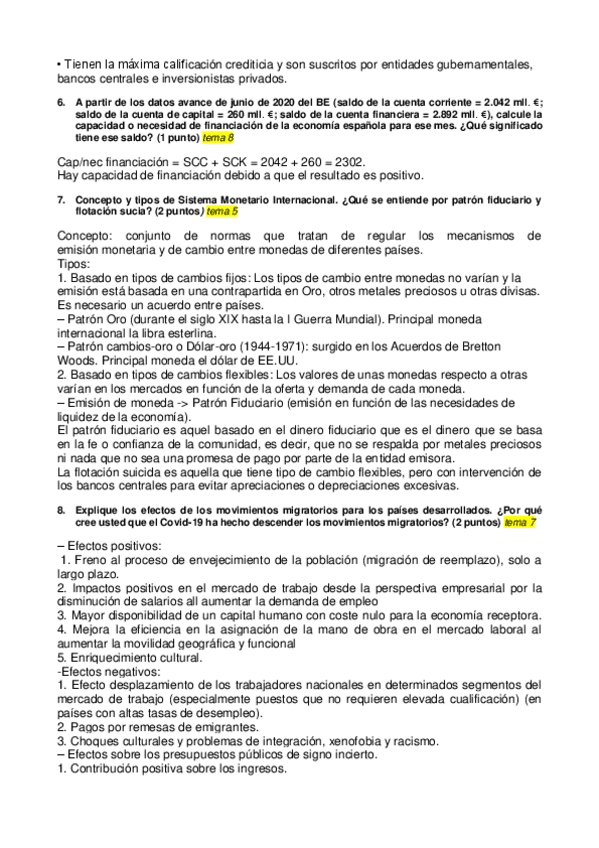 • Tienen la máxima calificación crediticia y son suscritos por entidades gubernamentales, bancos centrales e inversionistas privados.

6. A partir de los datos avance de junio de 2020 del BE (saldo de la cuenta corriente = 2.042 mll. €; saldo de la cuenta de capital = 260 mll. €; saldo de la cuenta financiera = 2.892 mll. €), calcule la capacidad o necesidad de financiación de la economía española para ese mes. ¿Qué significado tiene ese saldo? (1 punto) tema 8

Cap/nec financiación = SCC + SCK = 2042 + 260 = 2302.
Hay capacidad de financiación debido a que el resultado es positivo.

7. Concepto y tipos de Sistema Monetario Internacional. ¿Qué se entiende por patrón fiduciario y flotación sucia? (2 puntos) tema 5

Concepto: conjunto de normas que tratan de regular los mecanismos de emisión monetaria y de cambio entre monedas de diferentes países.
Tipos:
1. Basado en tipos de cambios fijos: Los tipos de cambio entre monedas no varían y la emisión está basada en una contrapartida en Oro, otros metales preciosos u otras divisas. Es necesario un acuerdo entre países.
– Patrón Oro (durante el siglo XIX hasta la I Guerra Mundial). Principal moneda internacional la libra esterlina.
– Patrón cambios-oro o Dólar-oro (1944-1971): surgido en los Acuerdos de Bretton Woods. Principal moneda el dólar de EE.UU.
2. Basado en tipos de cambios flexibles: Los valores de unas monedas respecto a otras varían en los mercados en función de la oferta y demanda de cada moneda.
– Emisión de moneda -> Patrón Fiduciario (emisión en función de las necesidades de liquidez de la economía).
El patrón fiduciario es aquel basado en el dinero fiduciario que es el dinero que se basa en la fe o confianza de la comunidad, es decir, que no se respalda por metales preciosos ni nada que no sea una promesa de pago por parte de la entidad emisora.
La flotación suicida es aquella que tiene tipo de cambio flexibles, pero con intervención de los bancos centrales para evitar apreciaciones o depreciaciones excesivas.

8. Explique los efectos de los movimientos migratorios para los países desarrollados. ¿Por qué cree usted que el Covid-19 ha hecho descender los movimientos migratorios? (2 puntos) tema 7

– Efectos positivos:
1. Freno al proceso de envejecimiento de la población (migración de reemplazo), solo a largo plazo.
2. Impactos positivos en el mercado de trabajo desde la perspectiva empresarial por la disminución de salarios all aumentar la demanda de empleo
3. Mayor disponibilidad de un capital humano con coste nulo para la economía receptora.
4. Mejora la eficiencia en la asignación de la mano de obra en el mercado laboral al aumentar la movilidad geográfica y funcional
5. Enriquecimiento cultural.
-Efectos negativos:
1. Efecto desplazamiento de los trabajadores nacionales en determinados segmentos del mercado de trabajo (especialmente puestos que no requieren elevada cualificación) (en países con altas tasas de desempleo).
2. Pagos por remesas de emigrantes.
3. Choques culturales y problemas de integración, xenofobia y racismo.
– Efectos sobre los presupuestos públicos de signo incierto.
1. Contribución positiva sobre los ingresos.